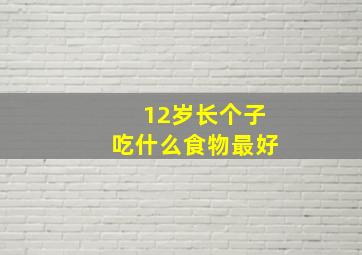 12岁长个子
吃什么食物最好